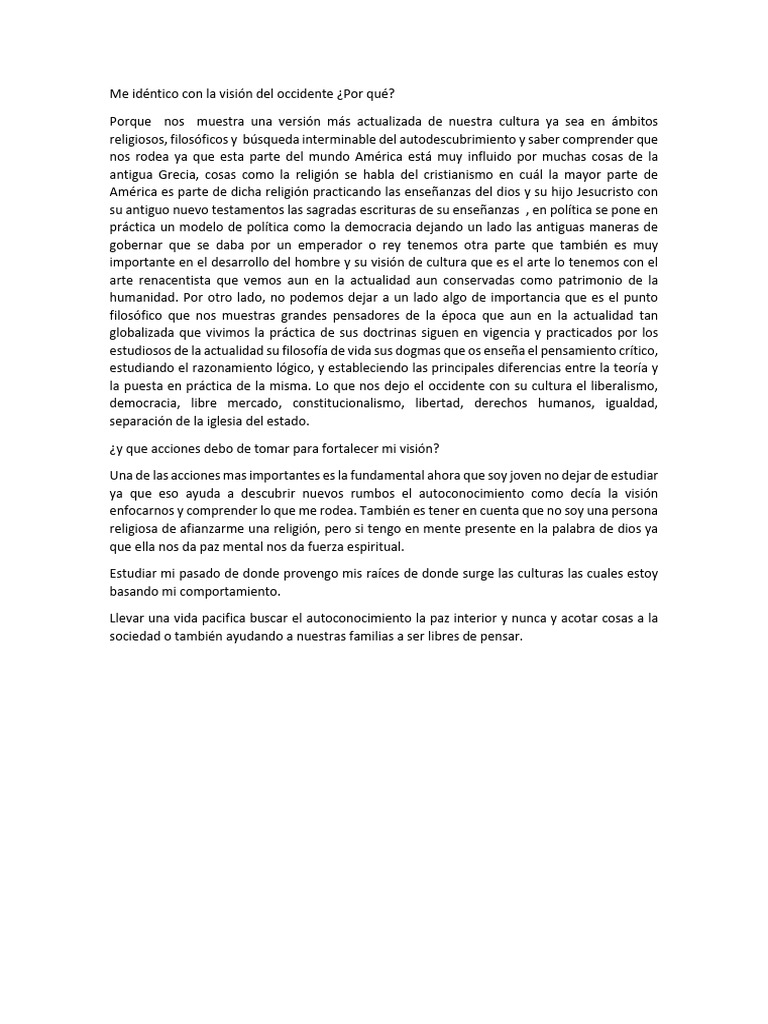 Me idéntico con la visión del occidente ¿Por qué?

Porque nos muestra una versión más actualizada de nuestra cultura ya sea en ámbitos religiosos, filosóficos y búsqueda interminable del autodescubrimiento y saber comprender que nos rodea ya que esta parte del mundo América está muy influido por muchas cosas de la antigua Grecia, cosas como la religión se habla del cristianismo en cuál la mayor parte de América es parte de dicha religión practicando las enseñanzas del dios y su hijo Jesucristo con su antiguo nuevo testamentos las sagradas escrituras de su enseñanzas , en política se pone en práctica un modelo de política como la democracia dejando un lado las antiguas maneras de gobernar que se daba por un emperador o rey tenemos otra parte que también es muy importante en el desarrollo del hombre y su visión de cultura que es el arte lo tenemos con el arte renacentista que vemos aun en la actualidad aun conservadas como patrimonio de la humanidad. Por otro lado, no podemos dejar a un lado algo de importancia que es el punto filosófico que nos muestras grandes pensadores de la época que aun en la actualidad tan globalizada que vivimos la práctica de sus doctrinas siguen en vigencia y practicados por los estudiosos de la actualidad su filosofía de vida sus dogmas que os enseña el pensamiento crítico, estudiando el razonamiento lógico, y estableciendo las principales diferencias entre la teoría y la puesta en práctica de la misma. Lo que nos dejo el occidente con su cultura el liberalismo, democracia, libre mercado, constitucionalismo, libertad, derechos humanos, igualdad, separación de la iglesia del estado.

¿y que acciones debo de tomar para fortalecer mi visión?

Una de las acciones mas importantes es la fundamental ahora que soy joven no dejar de estudiar ya que eso ayuda a descubrir nuevos rumbos el autoconocimiento como decía la visión enfocarnos y comprender lo que me rodea. También es tener en cuenta que no soy una persona religiosa de afianzarme una religión, pero si tengo en mente presente en la palabra de dios ya que ella nos da paz mental nos da fuerza espiritual.

Estudiar mi pasado de donde provengo mis raíces de donde surge las culturas las cuales estoy basando mi comportamiento.

Llevar una vida pacifica buscar el autoconocimiento la paz interior y nunca y acotar cosas a la sociedad o también ayudando a nuestras familias a ser libres de pensar.